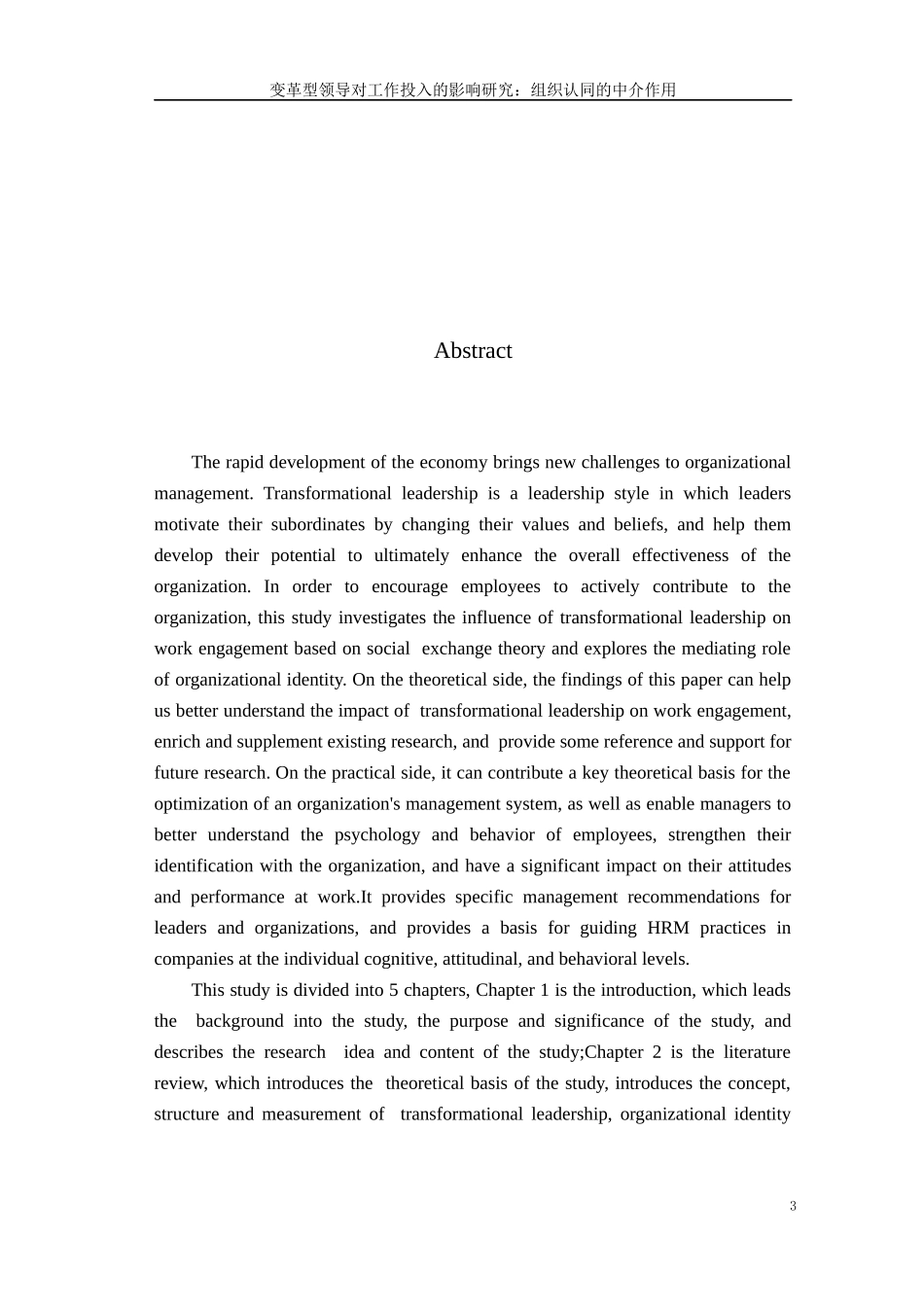 变革型领导对工作投入的影响研究：组织认同的中介作用

Abstract

The rapid development of the economy brings new challenges to organizational management. Transformational leadership is a leadership style in which leaders motivate their subordinates by changing their values and beliefs, and help them develop their potential to ultimately enhance the overall effectiveness of the organization. In order to encourage employees to actively contribute to the organization, this study investigates the influence of transformational leadership on work engagement based on social exchange theory and explores the mediating role of organizational identity. On the theoretical side, the findings of this paper can help us better understand the impact of transformational leadership on work engagement, enrich and supplement existing research, and provide some reference and support for future research. On the practical side, it can contribute a key theoretical basis for the optimization of an organization's management system, as well as enable managers to better understand the psychology and behavior of employees, strengthen their identification with the organization, and have a significant impact on their attitudes and performance at work.It provides specific management recommendations for leaders and organizations, and provides a basis for guiding HRM practices in companies at the individual cognitive, attitudinal, and behavioral levels.

This study is divided into 5 chapters, Chapter 1 is the introduction, which leads the background into the study, the purpose and significance of the study, and describes the research idea and content of the study;Chapter 2 is the literature review, which introduces the theoretical basis of the study, introduces the concept, structure and measurement of transformational leadership, organizational identity

3